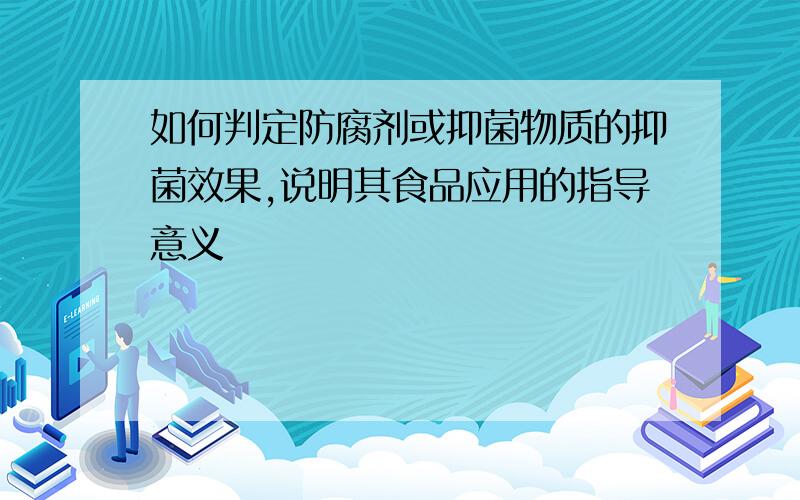 如何判定防腐剂或抑菌物质的抑菌效果,说明其食品应用的指导意义

E-LEARNING